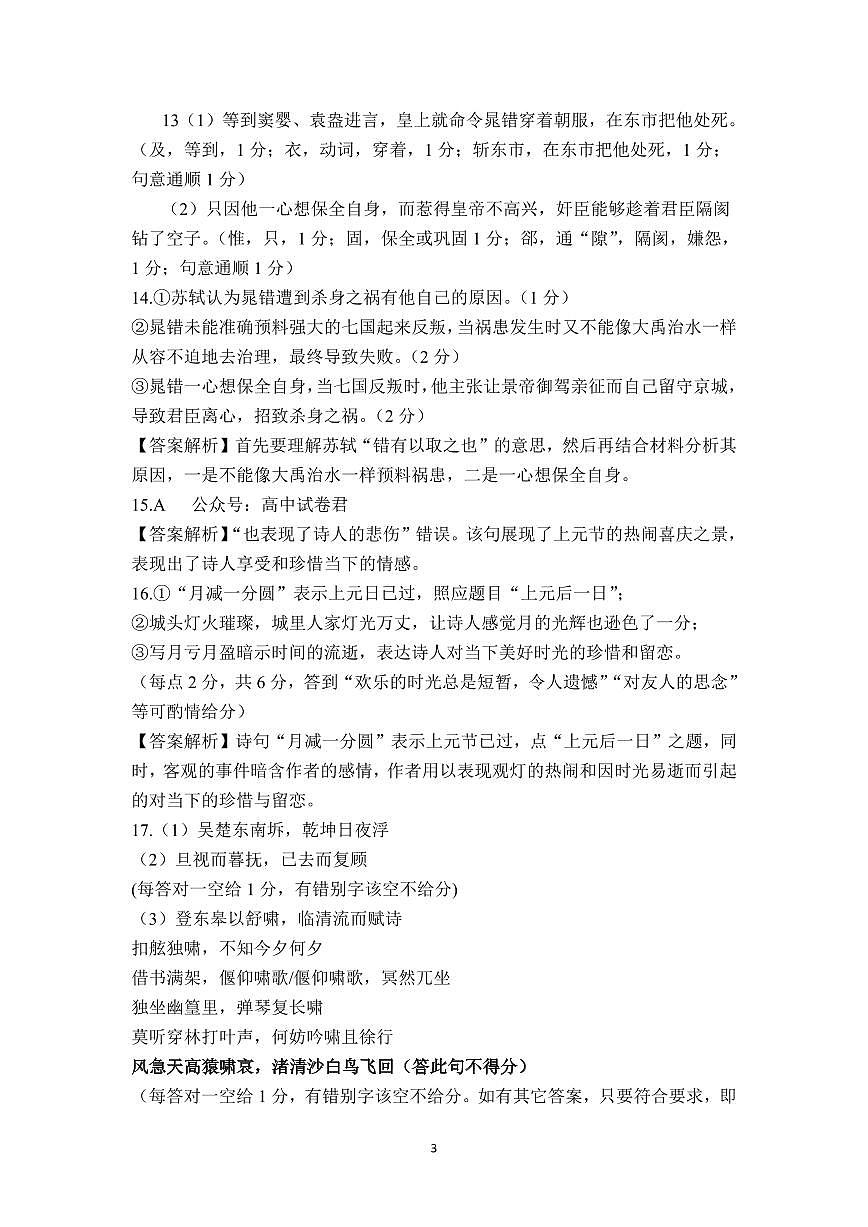 13（1）等到窦婴、袁盎进言，皇上就命令晁错穿着朝服，在东市把他处死。（及，等到，1分；衣，动词，穿着，1分；斩东市，在东市把他处死，1分；句意通顺1分）

（2）只因他一心想保全自身，而惹得皇帝不高兴，奸臣能够趁着君臣隔阂钻了空子。（惟，只，1分；固，保全或巩固1分；郤，通“隙”，隔阂，嫌怨，1分；句意通顺1分）

14.①苏轼认为晁错遭到杀身之祸有他自己的原因。（1分）

②晁错未能准确预料强大的七国起来反叛，当祸患发生时又不能像大禹治水一样从容不迫地去治理，最终导致失败。（2分）

③晁错一心想保全自身，当七国反叛时，他主张让景帝御驾亲征而自己留守京城，导致君臣离心，招致杀身之祸。（2分）

【答案解析】首先要理解苏轼“错有以取之也”的意思，然后再结合材料分析其原因，一是不能像大禹治水一样预料祸患，二是一心想保全自身。

15.A 公众号：高中试卷君

【答案解析】“也表现了诗人的悲伤”错误。该句展现了上元节的热闹喜庆之景，表现出了诗人享受和珍惜当下的情感。

16.①“月减一分圆”表示上元日已过，照应题目“上元后一日”；

②城头灯火璀璨，城里人家灯光万丈，让诗人感觉月的光辉也逊色了一分；

③写月亏月盈暗示时间的流逝，表达诗人对当下美好时光的珍惜和留恋。

（每点2分，共6分，答到“欢乐的时光总是短暂，令人遗憾”“对友人的思念”等可酌情给分）

【答案解析】诗句“月减一分圆”表示上元节已过，点“上元后一日”之题，同时，客观的事件暗含作者的感情，作者用以表现观灯的热闹和因时光易逝而引起的对当下的珍惜与留恋。

17.（1）吴楚东南坼，乾坤日夜浮

（2）旦视而暮抚，已去而复顾

(每答对一空给1分，有错别字该空不给分)

（3）登东皋以舒啸，临清流而赋诗

扣舷独啸，不知今夕何夕

借书满架，偃仰啸歌/偃仰啸歌，冥然兀坐

独坐幽篁里，弹琴复长啸

莫听穿林打叶声，何妨吟啸且徐行

风急天高猿啸哀，渚清沙白鸟飞回（答此句不得分）

（每答对一空给1分，有错别字该空不给分。如有其它答案，只要符合要求，即

3